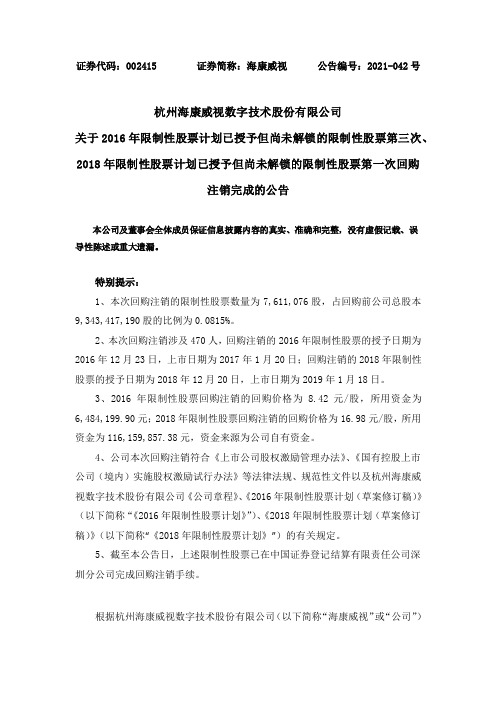 证券代码：002415　　证券简称：海康威视　　公告编号：2021-042 号

杭州海康威视数字技术股份有限公司
关于 2016 年限制性股票计划已授予但尚未解锁的限制性股票第三次、2018 年限制性股票计划已授予但尚未解锁的限制性股票第一次回购注销完成的公告

本公司及董事会全体成员保证信息披露内容的真实、准确和完整，没有虚假记载、误导性陈述或重大遗漏。

特别提示：

1、本次回购注销的限制性股票数量为 7,611,076 股，占回购前公司总股本 9,343,417,190 股的比例为 0.0815%。

2、本次回购注销涉及 470 人，回购注销的 2016 年限制性股票的授予日期为 2016 年 12 月 23 日，上市日期为 2017 年 1 月 20 日；回购注销的 2018 年限制性股票的授予日期为 2018 年 12 月 20 日，上市日期为 2019 年 1 月 18 日。

3、2016 年限制性股票回购注销的回购价格为 8.42 元/股，所用资金为 6,484,199.90 元；2018 年限制性股票回购注销的回购价格为 16.98 元/股，所用资金为 116,159,857.38 元，资金来源为公司自有资金。

4、公司本次回购注销符合《上市公司股权激励管理办法》、《国有控股上市公司（境内）实施股权激励试行办法》等法律法规、规范性文件以及杭州海康威视数字技术股份有限公司《公司章程》、《2016 年限制性股票计划（草案修订稿）》（以下简称“《2016 年限制性股票计划》”）、《2018 年限制性股票计划（草案修订稿）》（以下简称“《2018 年限制性股票计划》”）的有关规定。

5、截至本公告日，上述限制性股票已在中国证券登记结算有限责任公司深圳分公司完成回购注销手续。

根据杭州海康威视数字技术股份有限公司（以下简称“海康威视”或“公司”）